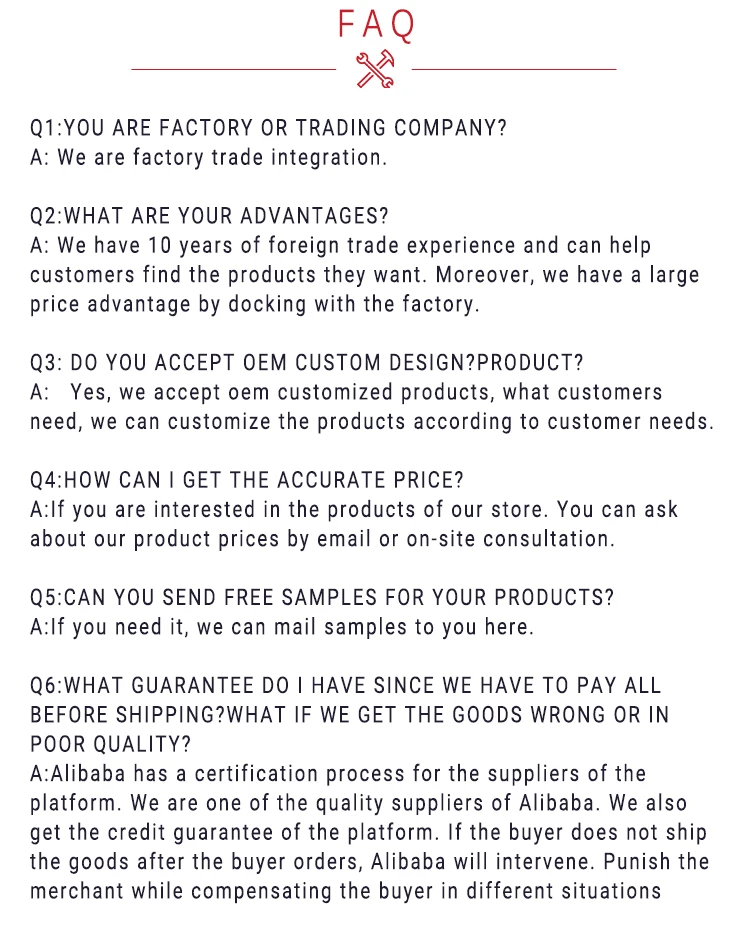 FAQ

Q1:YOU ARE FACTORY OR TRADING COMPANY?
A: We are factory trade integration.

Q2:WHAT ARE YOUR ADVANTAGES?
A: We have 10 years of foreign trade experience and can help customers find the products they want. Moreover, we have a large price advantage by docking with the factory.

Q3: DO YOU ACCEPT OEM CUSTOM DESIGN?PRODUCT?
A: Yes, we accept oem customized products, what customers need, we can customize the products according to customer needs.

Q4:HOW CAN I GET THE ACCURATE PRICE?
A:If you are interested in the products of our store. You can ask about our product prices by email or on-site consultation.

Q5:CAN YOU SEND FREE SAMPLES FOR YOUR PRODUCTS?
A:If you need it, we can mail samples to you here.

Q6:WHAT GUARANTEE DO I HAVE SINCE WE HAVE TO PAY ALL BEFORE SHIPPING?WHAT IF WE GET THE GOODS WRONG OR IN POOR QUALITY?
A:Alibaba has a certification process for the suppliers of the platform. We are one of the quality suppliers of Alibaba. We also get the credit guarantee of the platform. If the buyer does not ship the goods after the buyer orders, Alibaba will intervene. Punish the merchant while compensating the buyer in different situations